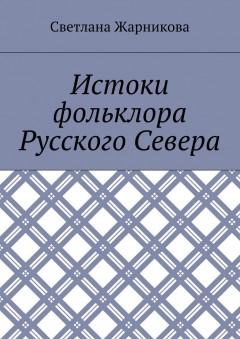 Светлана Жарникова

Истоки фольклора Русского Севера